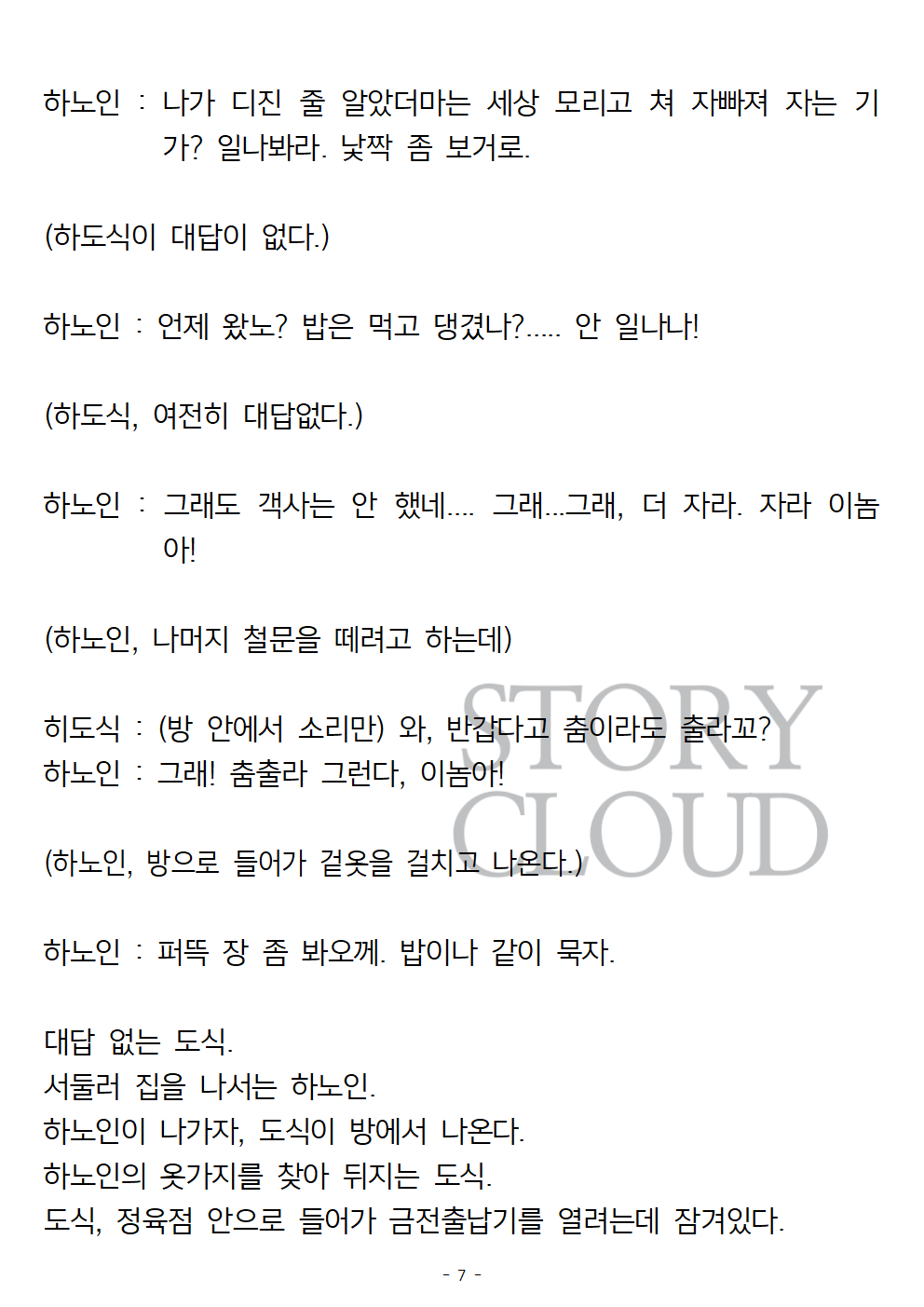 하노인 : 나가 디진 줄 알았더마는 세상 모리고 쳐 자빠져 자는 기가? 일나봐라. 낯짝 좀 보거로.

(하도식이 대답이 없다.)

하노인 : 언제 왔노? 밥은 먹고 댕겼나?..... 안 일나나!

(하도식, 여전히 대답없다.)

하노인 : 그래도 객사는 안 했네.... 그래...그래, 더 자라. 자라 이놈아!

(하노인, 나머지 철문을 떼려고 하는데)

히도식 : (방 안에서 소리만) 와, 반갑다고 춤이라도 출라꼬?
하노인 : 그래! 춤출라 그런다, 이놈아!

(하노인, 방으로 들어가 겉옷을 걸치고 나온다.)

하노인 : 퍼뜩 장 좀 봐오께. 밥이나 같이 묵자.

대답 없는 도식.
서둘러 집을 나서는 하노인.
하노인이 나가자, 도식이 방에서 나온다.
하노인의 옷가지를 찾아 뒤지는 도식.
도식, 정육점 안으로 들어가 금전출납기를 열려는데 잠겨있다.

- 7 -

STORY CLOUD